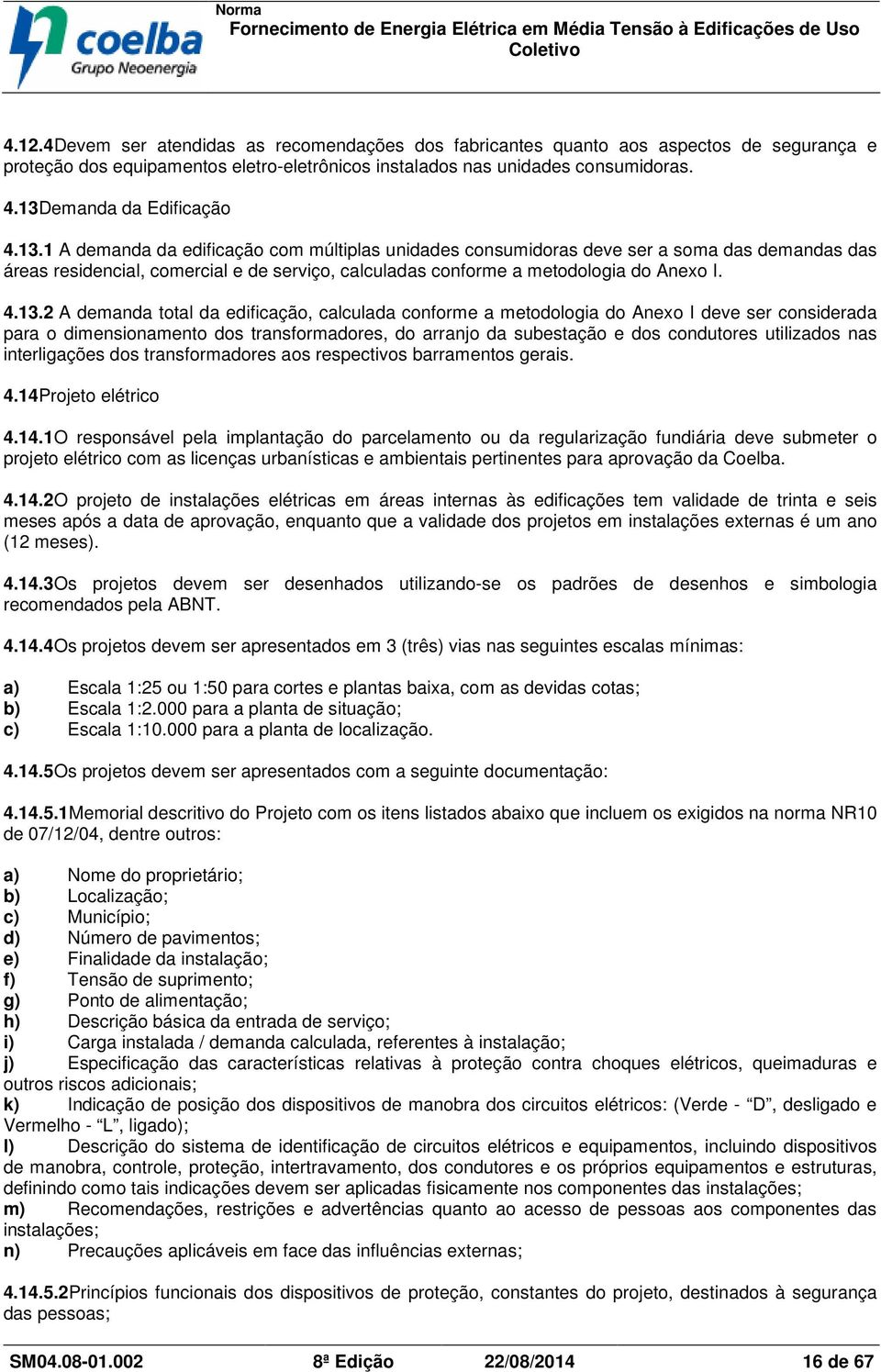 coelba
Grupo Neoenergia

Norma
Fornecimento de Energia Elétrica em Média Tensão à Edificações de Uso Coletivo

4.12.4Devem ser atendidas as recomendações dos fabricantes quanto aos aspectos de segurança e proteção dos equipamentos eletro-eletrônicos instalados nas unidades consumidoras.

4.13Demanda da Edificação

4.13.1 A demanda da edificação com múltiplas unidades consumidoras deve ser a soma das demandas das áreas residencial, comercial e de serviço, calculadas conforme a metodologia do Anexo I.

4.13.2 A demanda total da edificação, calculada conforme a metodologia do Anexo I deve ser considerada para o dimensionamento dos transformadores, do arranjo da subestação e dos condutores utilizados nas interligações dos transformadores aos respectivos barramentos gerais.

4.14Projeto elétrico

4.14.1O responsável pela implantação do parcelamento ou da regularização fundiária deve submeter o projeto elétrico com as licenças urbanísticas e ambientais pertinentes para aprovação da Coelba.

4.14.2O projeto de instalações elétricas em áreas internas às edificações tem validade de trinta e seis meses após a data de aprovação, enquanto que a validade dos projetos em instalações externas é um ano (12 meses).

4.14.3Os projetos devem ser desenhados utilizando-se os padrões de desenhos e simbologia recomendados pela ABNT.

4.14.4Os projetos devem ser apresentados em 3 (três) vias nas seguintes escalas mínimas:

a) Escala 1:25 ou 1:50 para cortes e plantas baixa, com as devidas cotas;
b) Escala 1:2.000 para a planta de situação;
c) Escala 1:10.000 para a planta de localização.

4.14.5Os projetos devem ser apresentados com a seguinte documentação:

4.14.5.1Memorial descritivo do Projeto com os itens listados abaixo que incluem os exigidos na norma NR10 de 07/12/04, dentre outros:

a) Nome do proprietário;
b) Localização;
c) Município;
d) Número de pavimentos;
e) Finalidade da instalação;
f) Tensão de suprimento;
g) Ponto de alimentação;
h) Descrição básica da entrada de serviço;
i) Carga instalada / demanda calculada, referentes à instalação;
j) Especificação das características relativas à proteção contra choques elétricos, queimaduras e outros riscos adicionais;
k) Indicação de posição dos dispositivos de manobra dos circuitos elétricos: (Verde - “D”, desligado e Vermelho - “L”, ligado);
l) Descrição do sistema de identificação de circuitos elétricos e equipamentos, incluindo dispositivos de manobra, controle, proteção, intertravamento, dos condutores e os próprios equipamentos e estruturas, definindo como tais indicações devem ser aplicadas fisicamente nos componentes das instalações;
m) Recomendações, restrições e advertências quanto ao acesso de pessoas aos componentes das instalações;
n) Precauções aplicáveis em face das influências externas;

4.14.5.2Princípios funcionais dos dispositivos de proteção, constantes do projeto, destinados à segurança das pessoas;

SM04.08-01.002 8ª Edição 22/08/2014 16 de 67